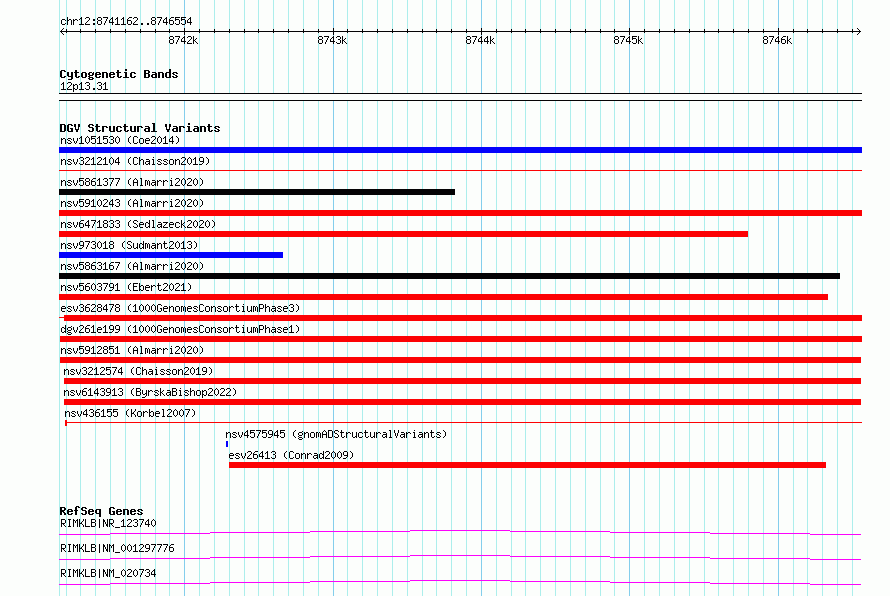 chr12:8741162..8746554

8742k 8743k 8744k 8745k 8746k

Cytogenetic Bands
12p13.31

DGV Structural Variants
nsv1051530 (Coe2014)
nsv3212104 (Chaisson2019)
nsv5861377 (Almarri2020)
nsv5910243 (Almarri2020)
nsv6471833 (Sedlazeck2020)
nsv973018 (Sudmant2013)
nsv5863167 (Almarri2020)
nsv5603791 (Ebert2021)
esv3628478 (1000GenomesConsortiumPhase3)
dgv261e199 (1000GenomesConsortiumPhase1)
nsv5912851 (Almarri2020)
nsv3212574 (Chaisson2019)
nsv6143913 (ByrskaBishop2022)
nsv436155 (Korbel2007)
nsv4575945 (gnomADStructuralVariants)
esv26413 (Conrad2009)

RefSeq Genes
RIMKLB|NR_123740
RIMKLB|NM_001297776
RIMKLB|NM_020734